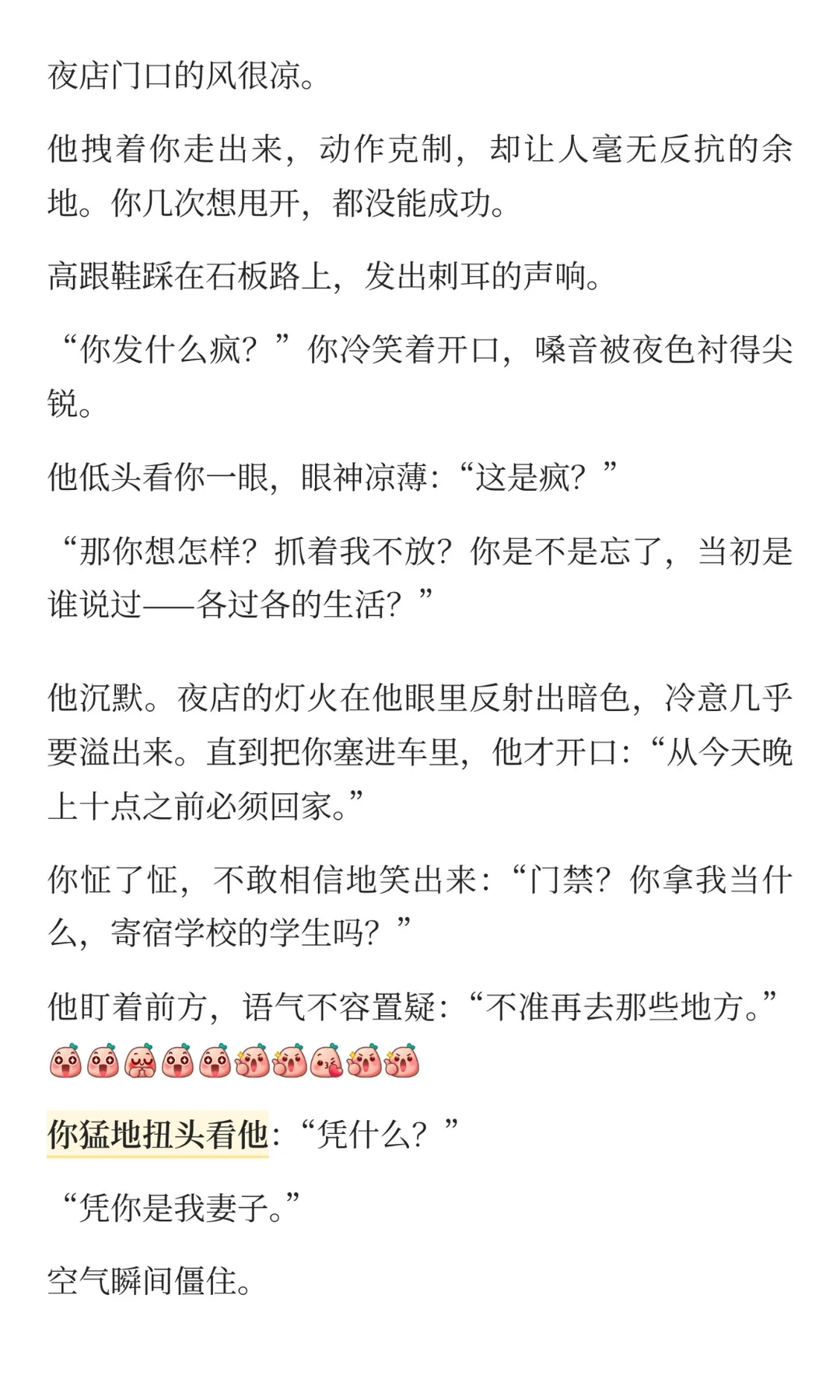 夜店门口的风很凉。

他拽着你走出来，动作克制，却让人毫无反抗的余地。你几次想甩开，都没能成功。

高跟鞋踩在石板路上，发出刺耳的声响。

“你发什么疯？”你冷笑着开口，嗓音被夜色衬得尖锐。

他低头看你一眼，眼神凉薄：“这是疯？”

“那你想怎样？抓着我不放？你是不是忘了，当初是谁说过——各过各的生活？”

他沉默。夜店的灯火在他眼里反射出暗色，冷意几乎要溢出来。直到把你塞进车里，他才开口：“从今天晚上十点之前必须回家。”

你怔了怔，不敢相信地笑出来：“门禁？你拿我当什么，寄宿学校的学生吗？”

他盯着前方，语气不容置疑：“不准再去那些地方。”

你猛地扭头看他：“凭什么？”

“凭你是我妻子。”

空气瞬间僵住。